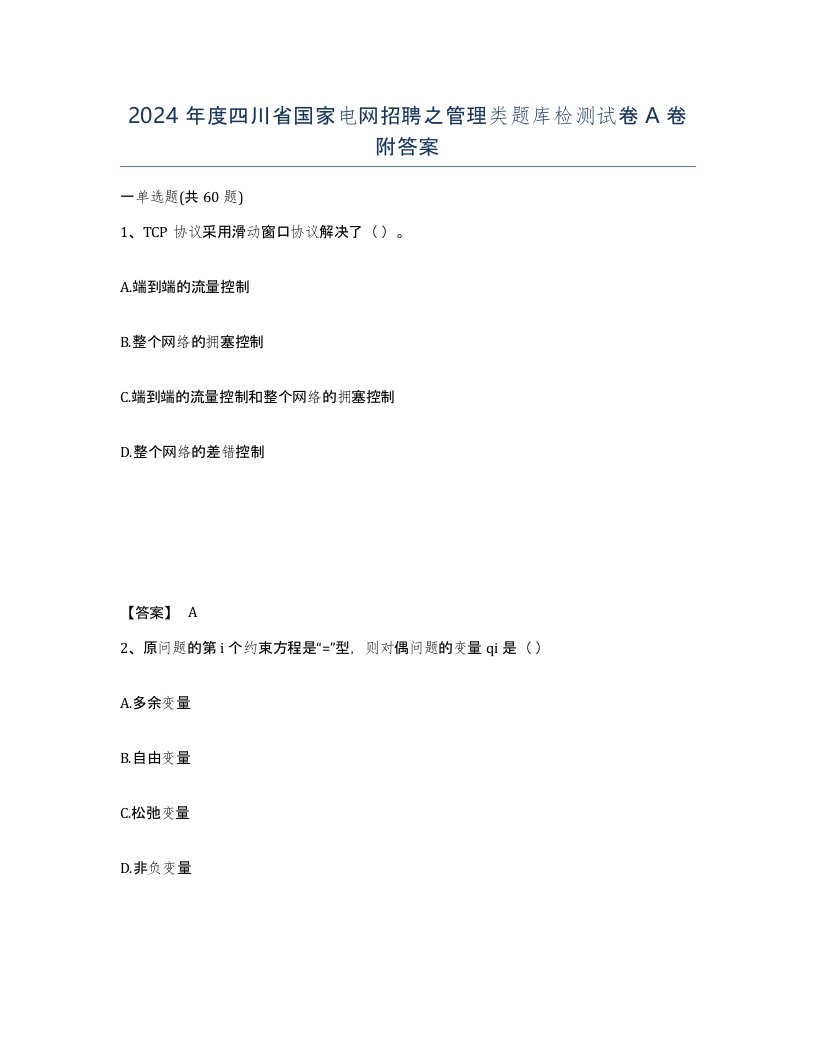 2024 年度四川省国家电网招聘之管理类题库检测试卷 A 卷附答案

一单选题(共 60 题)

1、TCP 协议采用滑动窗口协议解决了（）。

A.端到端的流量控制

B.整个网络的拥塞控制

C.端到端的流量控制和整个网络的拥塞控制

D.整个网络的差错控制

【答案】 A

2、原问题的第 i 个约束方程是“=”型，则对偶问题的变量 qi 是（）

A.多余变量

B.自由变量

C.松弛变量

D.非负变量